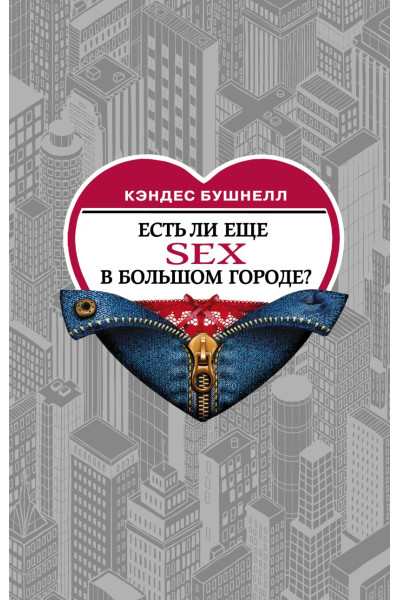 КЭНДЕС БУШНЕЛЛ

ЕСТЬ ЛИ ЕЩЕ
SEX
В БОЛЬШОМ ГОРОДЕ?